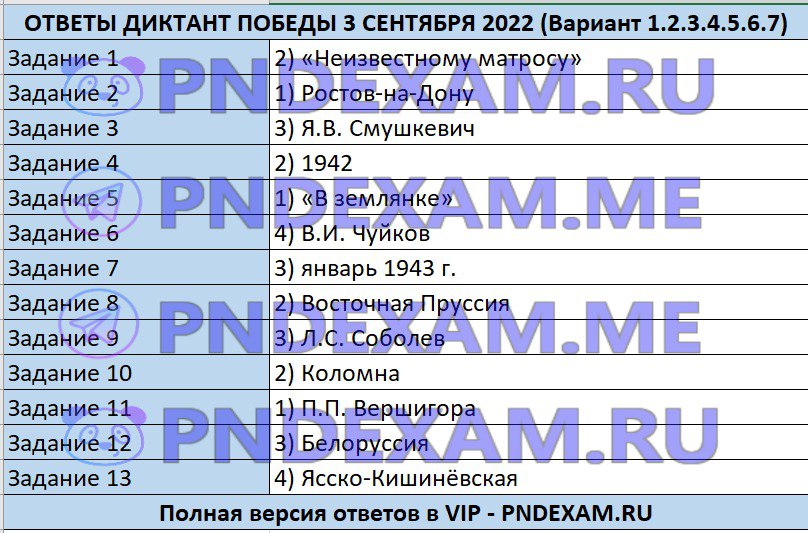 ОТВЕТЫ ДИКТАНТ ПОБЕДЫ 3 СЕНТЯБРЯ 2022 (Вариант 1.2.3.4.5.6.7)

| | |
|---|---|
| Задание 1 | 2) «Неизвестному матросу» |
| Задание 2 | 1) Ростов-на-Дону |
| Задание 3 | 3) Я.В. Смушкевич |
| Задание 4 | 2) 1942 |
| Задание 5 | 1) «В землянке» |
| Задание 6 | 4) В.И. Чуйков |
| Задание 7 | 3) январь 1943 г. |
| Задание 8 | 2) Восточная Пруссия |
| Задание 9 | 3) Л.С. Соболев |
| Задание 10 | 2) Коломна |
| Задание 11 | 1) П.П. Вершигора |
| Задание 12 | 3) Белоруссия |
| Задание 13 | 4) Ясско-Кишинёвская |

Полная версия ответов в VIP - PNDEXAM.RU

PNDEXAM.RU
PNDEXAM.ME
PNDEXAM.ME
PNDEXAM.RU